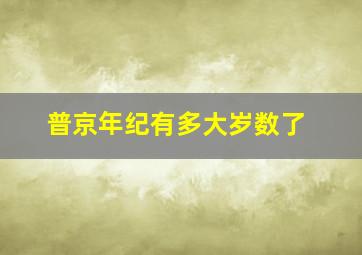 普京年纪有多大岁数了